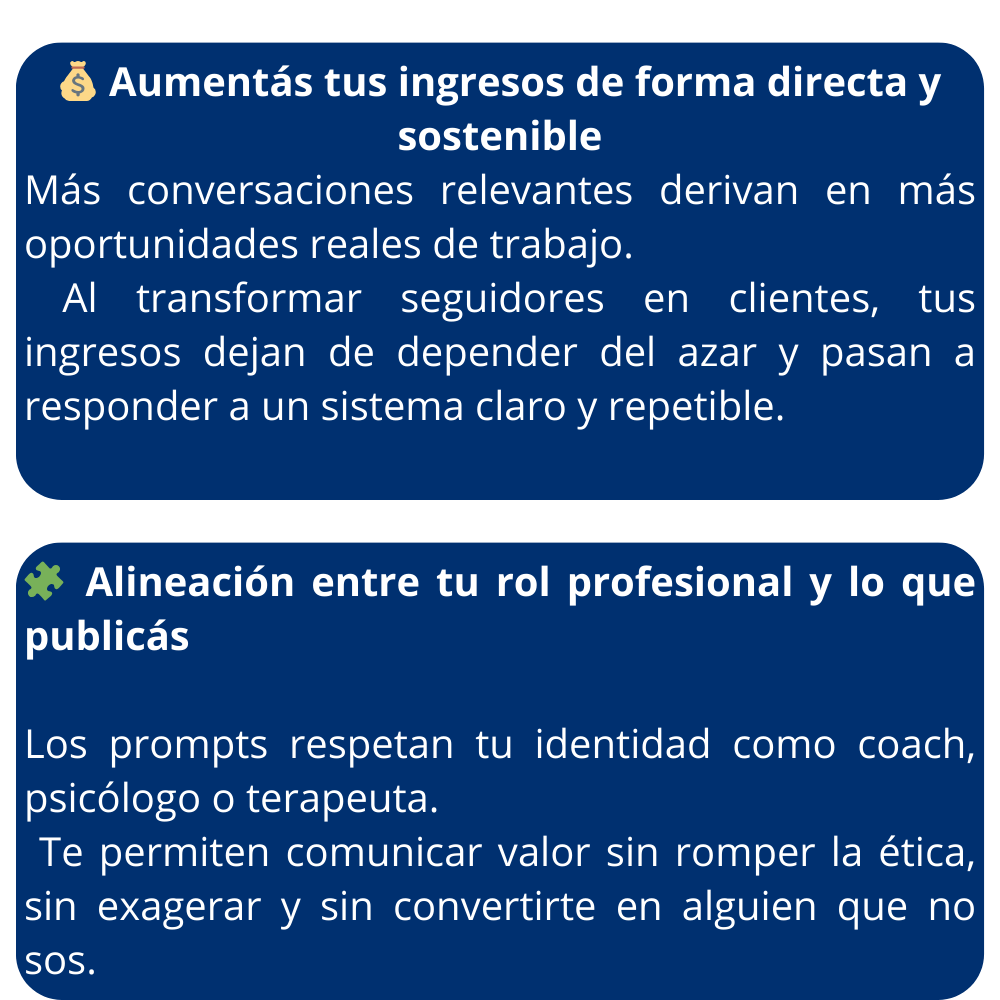 💰 Aumentás tus ingresos de forma directa y sostenible

Más conversaciones relevantes derivan en más oportunidades reales de trabajo.

Al transformar seguidores en clientes, tus ingresos dejan de depender del azar y pasan a responder a un sistema claro y repetible.

🧩 Alineación entre tu rol profesional y lo que publicás

Los prompts respetan tu identidad como coach, psicólogo o terapeuta.

Te permiten comunicar valor sin romper la ética, sin exagerar y sin convertirte en alguien que no sos.